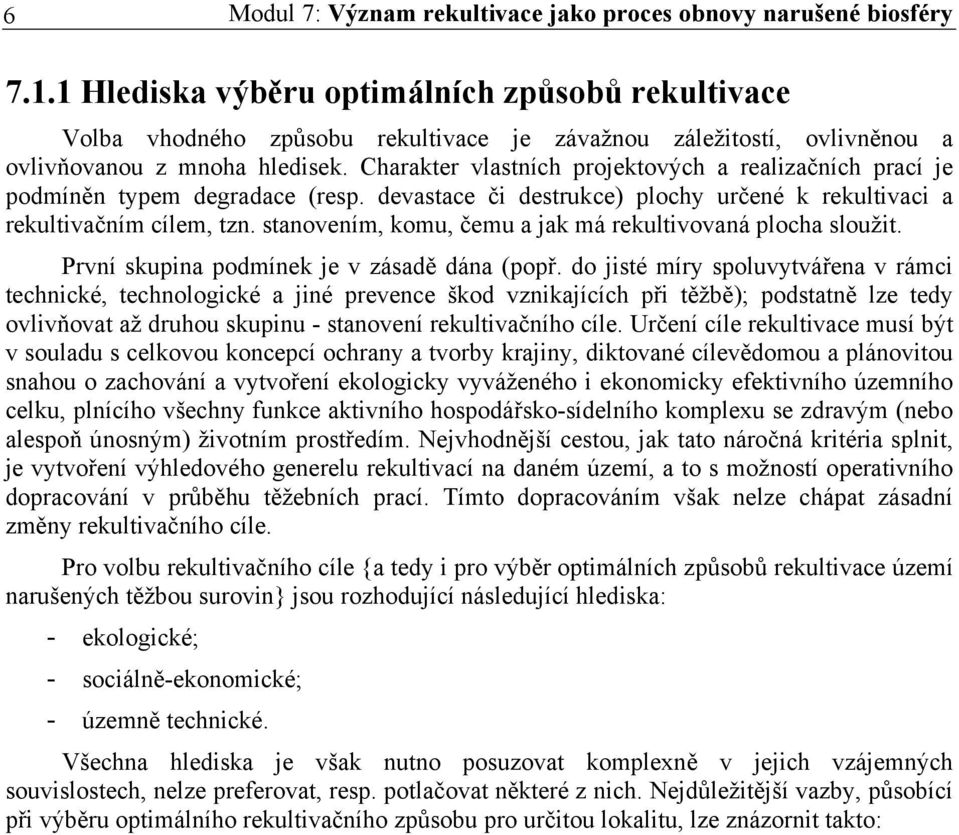 6 Modul 7: Význam rekultivace jako proces obnovy narušené biosféry

7.1.1 Hlediska výběru optimálních způsobů rekultivace

Volba vhodného způsobu rekultivace je závažnou záležitostí, ovlivněnou a ovlivňovanou z mnoha hledisek. Charakter vlastních projektových a realizačních prací je podmíněn typem degradace (resp. devastace či destrukce) plochy určené k rekultivaci a rekultivačním cílem, tzn. stanovením, komu, čemu a jak má rekultivovaná plocha sloužit.

První skupina podmínek je v zásadě dána (popř. do jisté míry spoluvytvářena v rámci technické, technologické a jiné prevence škod vznikajících při těžbě); podstatně lze tedy ovlivňovat až druhou skupinu - stanovení rekultivačního cíle. Určení cíle rekultivace musí být v souladu s celkovou koncepcí ochrany a tvorby krajiny, diktované cílevědomou a plánovitou snahou o zachování a vytvoření ekologicky vyváženého i ekonomicky efektivního územního celku, plnícího všechny funkce aktivního hospodářsko-sídelního komplexu se zdravým (nebo alespoň únosným) životním prostředím. Nejvhodnější cestou, jak tato náročná kritéria splnit, je vytvoření výhledového generelu rekultivací na daném území, a to s možností operativního dopracování v průběhu těžebních prací. Tímto dopracováním však nelze chápat zásadní změny rekultivačního cíle.

Pro volbu rekultivačního cíle {a tedy i pro výběr optimálních způsobů rekultivace území narušených těžbou surovin} jsou rozhodující následující hlediska:

- ekologické;
- sociálně-ekonomické;
- územně technické.

Všechna hlediska je však nutno posuzovat komplexně v jejich vzájemných souvislostech, nelze preferovat, resp. potlačovat některé z nich. Nejdůležitější vazby, působící při výběru optimálního rekultivačního způsobu pro určitou lokalitu, lze znázornit takto: